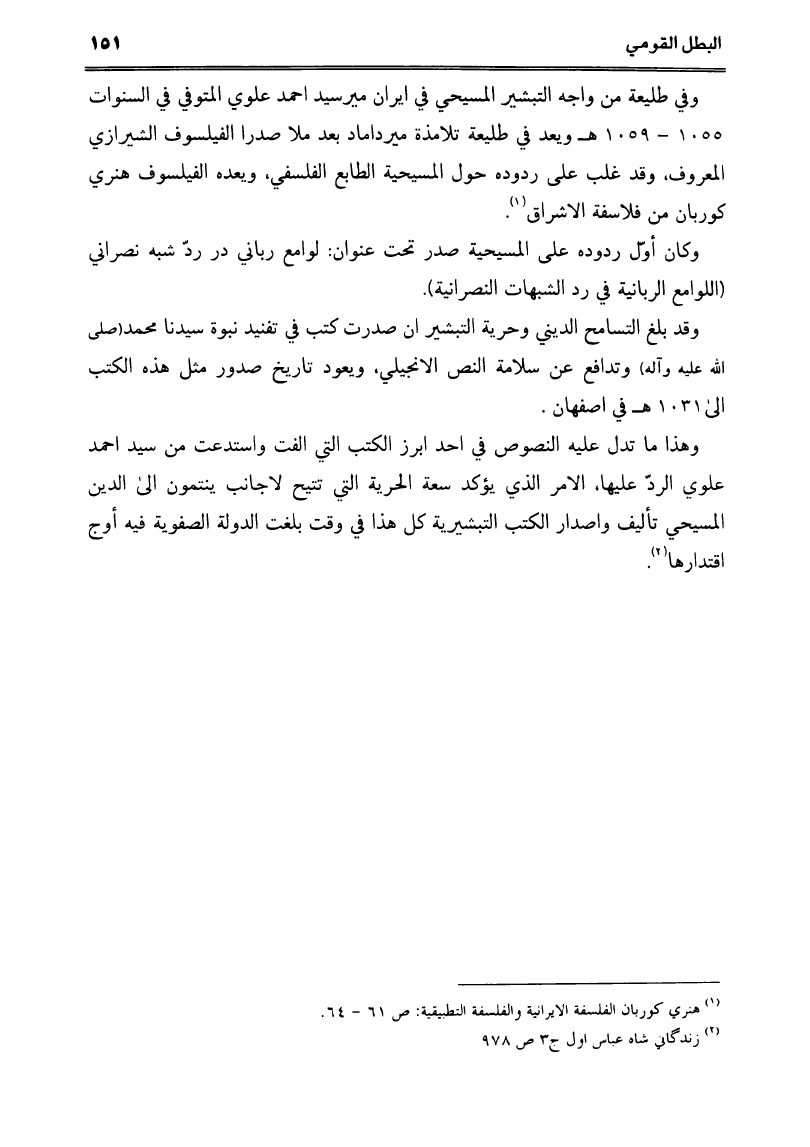 البطل القومي ١٥١

وفي طليعة من واجه التبشير المسيحي في ايران ميرسيد احمد علوي المتوفي في السنوات ١٠٥٥ - ١٠٥٩ هـ ويعد في طليعة تلامذة ميرداماد بعد ملا صدرا الفيلسوف الشيرازي المعروف، وقد غلب على ردوده حول المسيحية الطابع الفلسفي، ويعده الفيلسوف هنري كوربان من فلاسفة الاشراق$^{(١)}$.

وكان أوّل ردوده على المسيحية صدر تحت عنوان: لوامع رباني در ردّ شبه نصراني (اللوامع الربانية في رد الشبهات النصرانية).

وقد بلغ التسامح الديني وحرية التبشير ان صدرت كتب في تفنيد نبوة سيدنا محمد(صلى الله عليه وآله) وتدافع عن سلامة النص الانجيلي، ويعود تاريخ صدور مثل هذه الكتب الىٰ ١٠٣١ هـ في اصفهان .

وهذا ما تدل عليه النصوص في احد ابرز الكتب التي الفت واستدعت من سيد احمد علوي الردّ عليها، الامر الذي يؤكد سعة الحرية التي تتيح لاجانب ينتمون الىٰ الدين المسيحي تأليف واصدار الكتب التبشيرية كل هذا في وقت بلغت الدولة الصفوية فيه أوج اقتدارها$^{(٢)}$.

$^{(١)}$ هنري كوربان الفلسفة الايرانية والفلسفة التطبيقية: ص ٦١ - ٦٤.
$^{(٢)}$ زندگاني شاه عباس اول ج٣ ص ٩٧٨